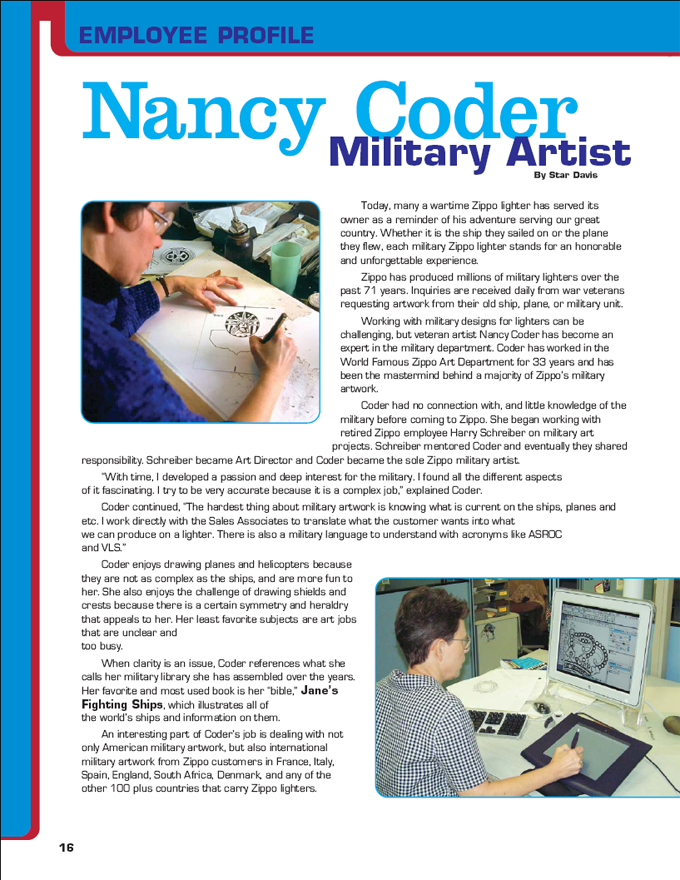 EMPLOYEE PROFILE

Nancy Coder
Military Artist

By Star Davis

Today, many a wartime Zippo lighter has served its owner as a reminder of his adventure serving our great country. Whether it is the ship they sailed on or the plane they flew, each military Zippo lighter stands for an honorable and unforgettable experience.

Zippo has produced millions of military lighters over the past 71 years. Inquiries are received daily from war veterans requesting artwork from their old ship, plane, or military unit.

Working with military designs for lighters can be challenging, but veteran artist Nancy Coder has become an expert in the military department. Coder has worked in the World Famous Zippo Art Department for 33 years and has been the mastermind behind a majority of Zippo's military artwork.

Coder had no connection with, and little knowledge of the military before coming to Zippo. She began working with retired Zippo employee Harry Schreiber on military art projects. Schreiber mentored Coder and eventually they shared responsibility. Schreiber became Art Director and Coder became the sole Zippo military artist.

"With time, I developed a passion and deep interest for the military. I found all the different aspects of it fascinating. I try to be very accurate because it is a complex job," explained Coder.

Coder continued, "The hardest thing about military artwork is knowing what is current on the ships, planes and etc. I work directly with the Sales Associates to translate what the customer wants into what we can produce on a lighter. There is also a military language to understand with acronyms like ASROC and VLS."

Coder enjoys drawing planes and helicopters because they are not as complex as the ships, and are more fun to her. She also enjoys the challenge of drawing shields and crests because there is a certain symmetry and heraldry that appeals to her. Her least favorite subjects are art jobs that are unclear and too busy.

When clarity is an issue, Coder references what she calls her military library she has assembled over the years. Her favorite and most used book is her "bible," Jane's Fighting Ships, which illustrates all of the world's ships and information on them.

An interesting part of Coder's job is dealing with not only American military artwork, but also international military artwork from Zippo customers in France, Italy, Spain, England, South Africa, Denmark, and any of the other 100 plus countries that carry Zippo lighters.

16